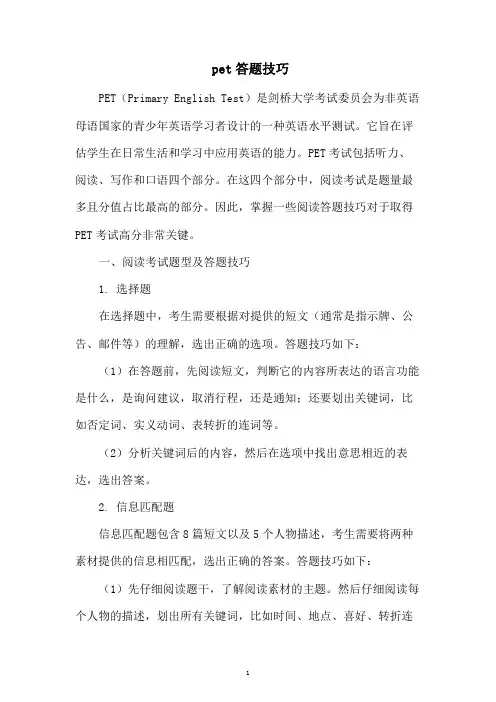 pet 答题技巧

PET（Primary English Test）是剑桥大学考试委员会为非英语母语国家的青少年英语学习者设计的一种英语水平测试。它旨在评估学生在日常生活和学习中应用英语的能力。PET 考试包括听力、阅读、写作和口语四个部分。在这四个部分中，阅读考试是题量最多且分值占比最高的部分。因此，掌握一些阅读答题技巧对于取得 PET 考试高分非常关键。

一、阅读考试题型及答题技巧

1. 选择题

在选择题中，考生需要根据对提供的短文（通常是指示牌、公告、邮件等）的理解，选出正确的选项。答题技巧如下：

（1）在答题前，先阅读短文，判断它的内容所表达的语言功能是什么，是询问建议，取消行程，还是通知；还要划出关键词，比如否定词、实义动词、表转折的连词等。

（2）分析关键词后的内容，然后在选项中找出意思相近的表达，选出答案。

2. 信息匹配题

信息匹配题包含 8 篇短文以及 5 个人物描述，考生需要将两种素材提供的信息相匹配，选出正确的答案。答题技巧如下：

（1）先仔细阅读题干，了解阅读素材的主题。然后仔细阅读每个人物的描述，划出所有关键词，比如时间、地点、喜好、转折连

1